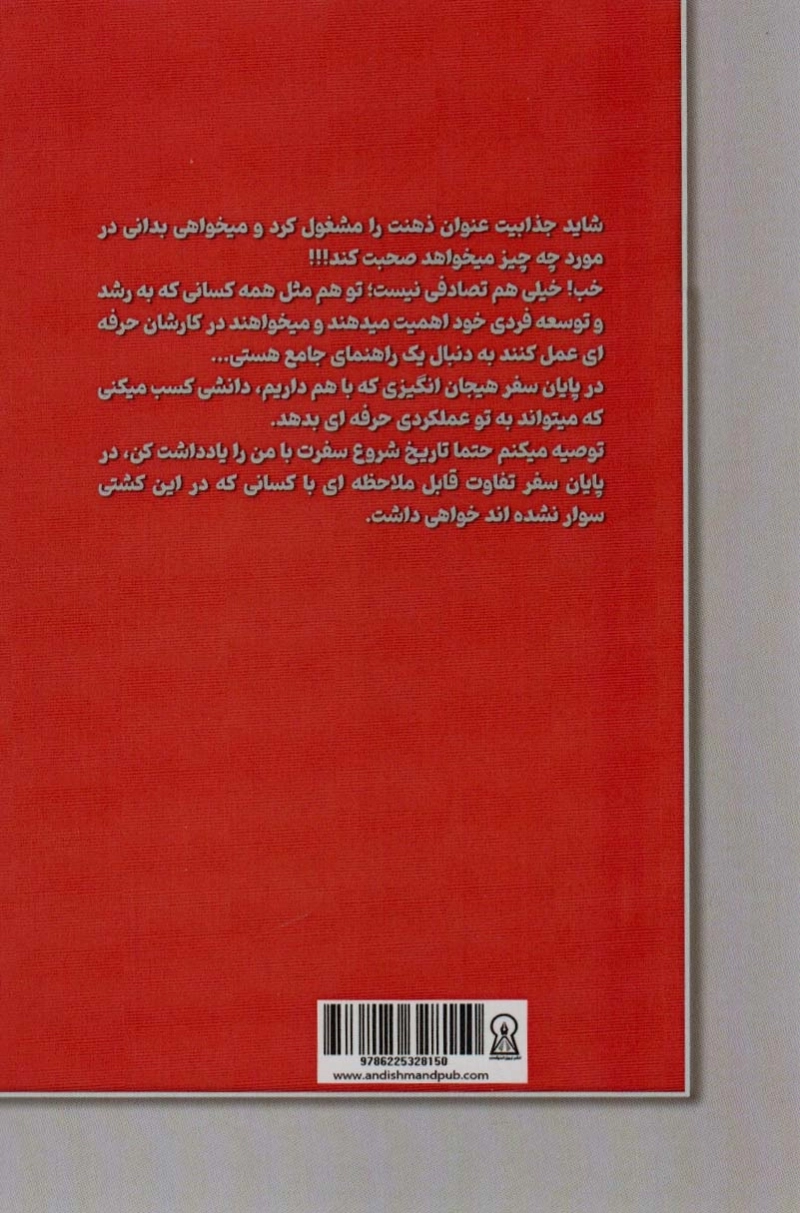 شاید جذابیت عنوان ذهنت را مشغول کرد و میخواهی بدانی در مورد چه چیز میخواهد صحبت کند!!!

خب! خیلی هم تصادفی نیست؛ تو هم مثل همه کسانی که به رشد و توسعه فردی خود اهمیت میدهند و میخواهند در کارشان حرفه ای عمل کنند به دنبال یک راهنمای جامع هستی...

در پایان سفر هیجان انگیزی که با هم داریم، دانشی کسب میکنی که میتواند به تو عملکردی حرفه ای بدهد.

توصیه میکنم حتما تاریخ شروع سفرت با من را یادداشت کن، در پایان سفر تفاوت قابل ملاحظه ای با کسانی که در این کشتی سوار نشده اند خواهی داشت.

9786225328150
www.andishmandpub.com